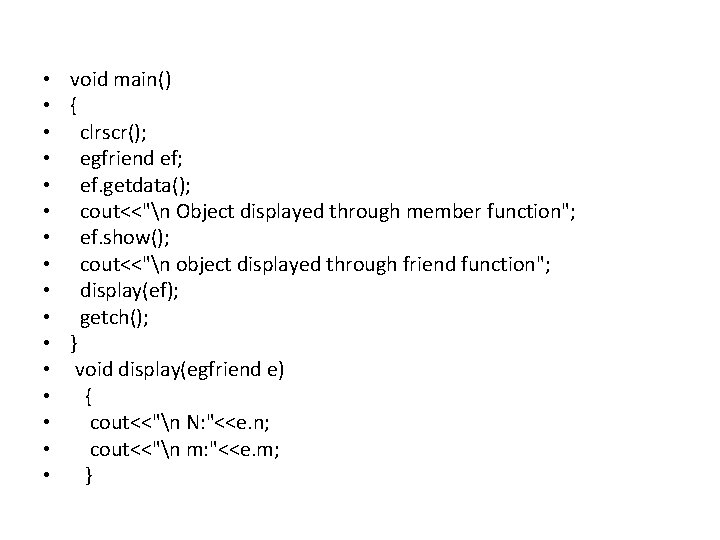 • void main()
• {
• clrscr();
• egfriend ef;
• ef.getdata();
• cout<<"\n Object displayed through member function";
• ef.show();
• cout<<"\n object displayed through friend function";
• display(ef);
• getch();
• }
• void display(egfriend e)
• {
• cout<<"\n N:"<<e.n;
• cout<<"\n m:"<<e.m;
• }